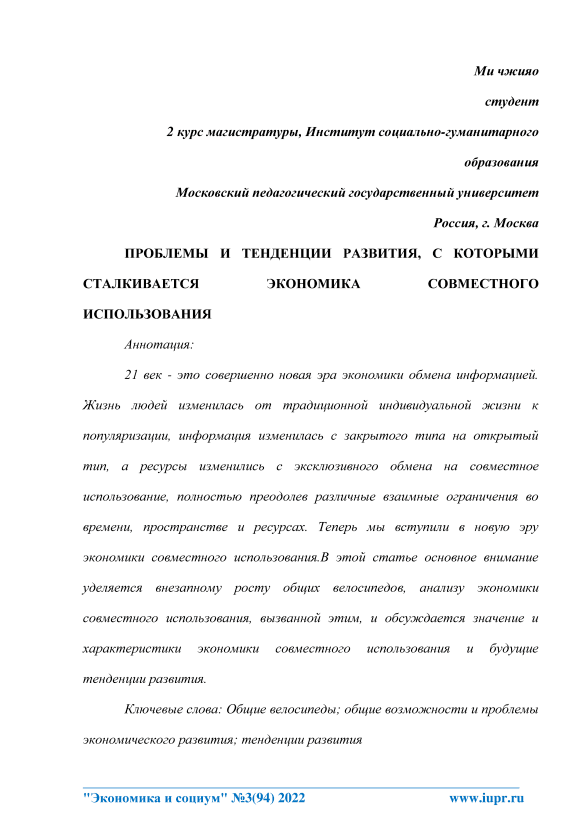 Ми чжияо

студент

2 курс магистратуры, Институт социально-гуманитарного образования

Московский педагогический государственный университет

Россия, г. Москва

ПРОБЛЕМЫ И ТЕНДЕНЦИИ РАЗВИТИЯ, С КОТОРЫМИ СТАЛКИВАЕТСЯ ЭКОНОМИКА СОВМЕСТНОГО ИСПОЛЬЗОВАНИЯ

Аннотация:

21 век - это совершенно новая эра экономики обмена информацией. Жизнь людей изменилась от традиционной индивидуальной жизни к популяризации, информация изменилась с закрытого типа на открытый тип, а ресурсы изменились с эксклюзивного обмена на совместное использование, полностью преодолев различные взаимные ограничения во времени, пространстве и ресурсах. Теперь мы вступили в новую эру экономики совместного использования.В этой статье основное внимание уделяется внезапному росту общих велосипедов, анализу экономики совместного использования, вызванной этим, и обсуждается значение и характеристики экономики совместного использования и будущие тенденции развития.

Ключевые слова: Общие велосипеды; общие возможности и проблемы экономического развития; тенденции развития

"Экономика и социум" №3(94) 2022 www.iupr.ru